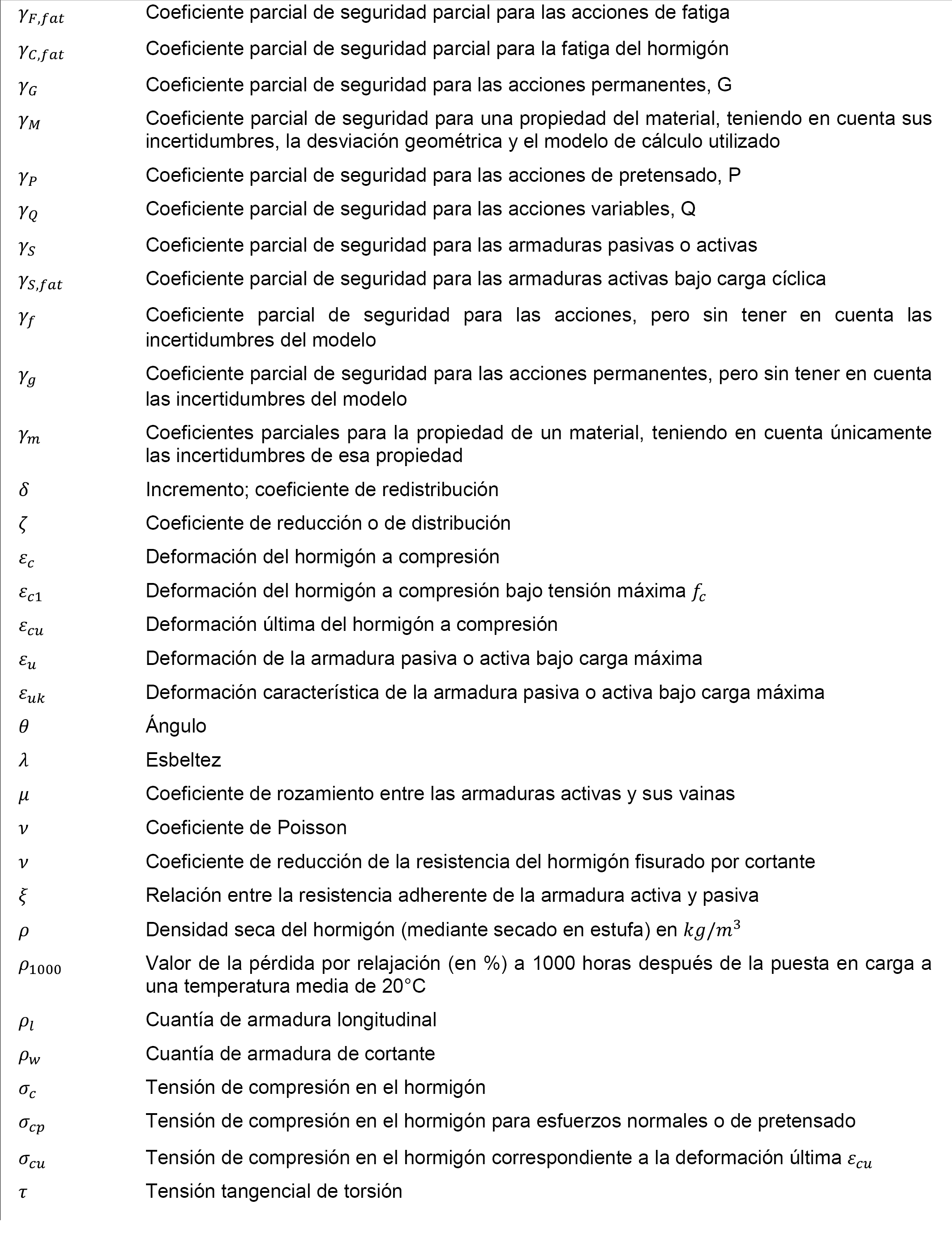 $\gamma_{F,fat}$ Coeficiente parcial de seguridad parcial para las acciones de fatiga

$\gamma_{C,fat}$ Coeficiente parcial de seguridad parcial para la fatiga del hormigón

$\gamma_G$ Coeficiente parcial de seguridad para las acciones permanentes, G

$\gamma_M$ Coeficiente parcial de seguridad para una propiedad del material, teniendo en cuenta sus incertidumbres, la desviación geométrica y el modelo de cálculo utilizado

$\gamma_P$ Coeficiente parcial de seguridad para las acciones de pretensado, P

$\gamma_Q$ Coeficiente parcial de seguridad para las acciones variables, Q

$\gamma_S$ Coeficiente parcial de seguridad para las armaduras pasivas o activas

$\gamma_{S,fat}$ Coeficiente parcial de seguridad para las armaduras activas bajo carga cíclica

$\gamma_f$ Coeficiente parcial de seguridad para las acciones, pero sin tener en cuenta las incertidumbres del modelo

$\gamma_g$ Coeficiente parcial de seguridad para las acciones permanentes, pero sin tener en cuenta las incertidumbres del modelo

$\gamma_m$ Coeficientes parciales para la propiedad de un material, teniendo en cuenta únicamente las incertidumbres de esa propiedad

$\delta$ Incremento; coeficiente de redistribución

$\zeta$ Coeficiente de reducción o de distribución

$\varepsilon_c$ Deformación del hormigón a compresión

$\varepsilon_{c1}$ Deformación del hormigón a compresión bajo tensión máxima $f_c$

$\varepsilon_{cu}$ Deformación última del hormigón a compresión

$\varepsilon_u$ Deformación de la armadura pasiva o activa bajo carga máxima

$\varepsilon_{uk}$ Deformación característica de la armadura pasiva o activa bajo carga máxima

$\theta$ Ángulo

$\lambda$ Esbeltez

$\mu$ Coeficiente de rozamiento entre las armaduras activas y sus vainas

$\nu$ Coeficiente de Poisson

$\nu$ Coeficiente de reducción de la resistencia del hormigón fisurado por cortante

$\xi$ Relación entre la resistencia adherente de la armadura activa y pasiva

$\rho$ Densidad seca del hormigón (mediante secado en estufa) en $kg/m^3$

$\rho_{1000}$ Valor de la pérdida por relajación (en %) a 1000 horas después de la puesta en carga a una temperatura media de 20°C

$\rho_l$ Cuantía de armadura longitudinal

$\rho_w$ Cuantía de armadura de cortante

$\sigma_c$ Tensión de compresión en el hormigón

$\sigma_{cp}$ Tensión de compresión en el hormigón para esfuerzos normales o de pretensado

$\sigma_{cu}$ Tensión de compresión en el hormigón correspondiente a la deformación última $\varepsilon_{cu}$

$\tau$ Tensión tangencial de torsión